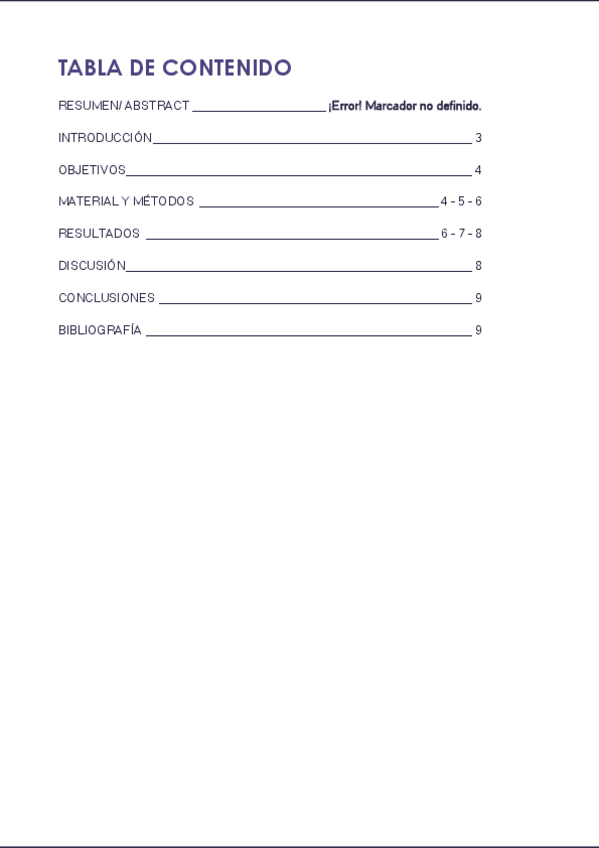 TABLA DE CONTENIDO

RESUMEN/ ABSTRACT ¡Error! Marcador no definido.

INTRODUCCIÓN 3

OBJETIVOS 4

MATERIAL Y MÉTODOS 4 - 5 - 6

RESULTADOS 6 - 7 - 8

DISCUSIÓN 8

CONCLUSIONES 9

BIBLIOGRAFÍA 9